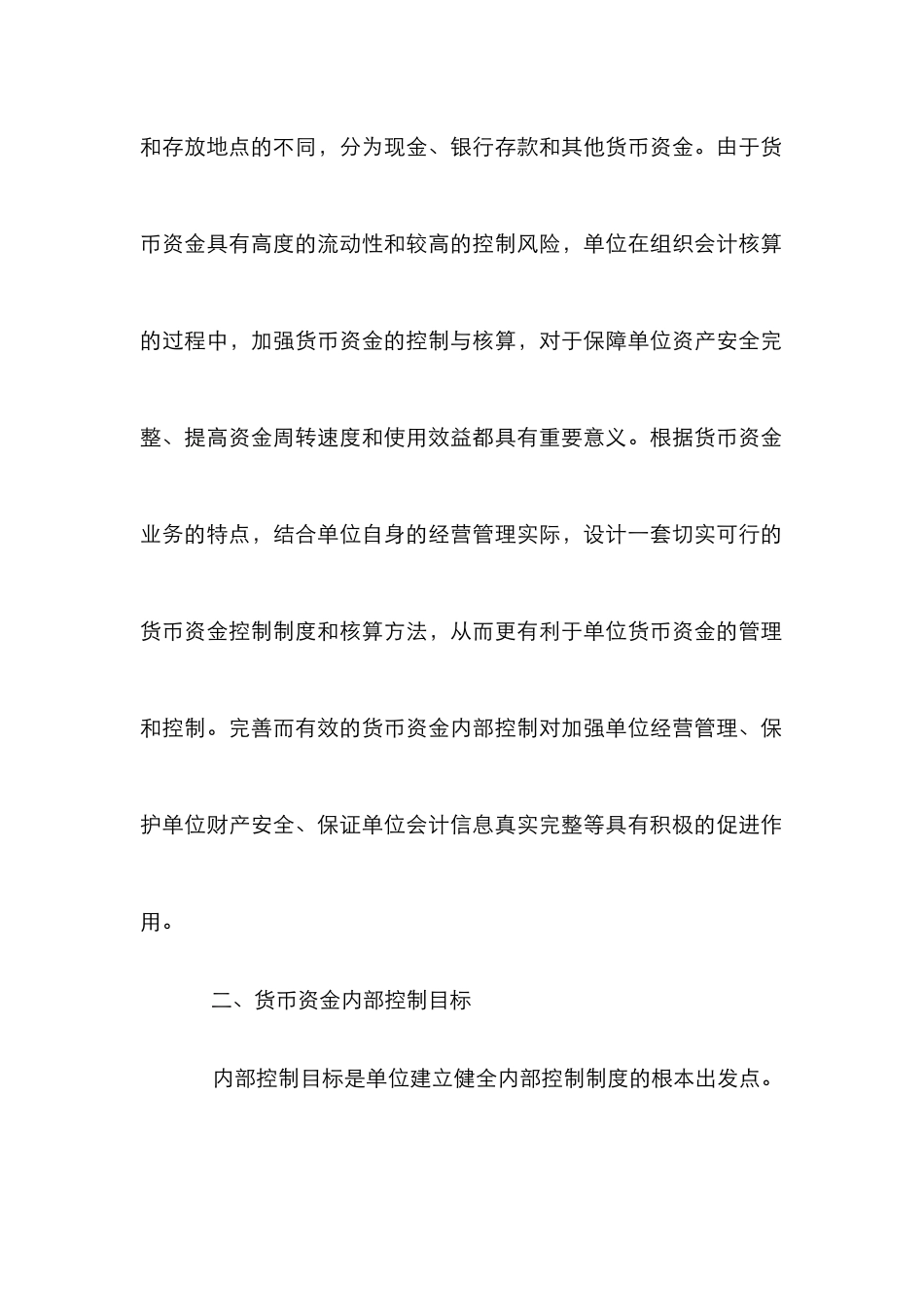 和存放地点的不同，分为现金、银行存款和其他货币资金。由于货币资金具有高度的流动性和较高的控制风险，单位在组织会计核算的过程中，加强货币资金的控制与核算，对于保障单位资产安全完整、提高资金周转速度和使用效益都具有重要意义。根据货币资金业务的特点，结合单位自身的经营管理实际，设计一套切实可行的货币资金控制制度和核算方法，从而更有利于单位货币资金的管理和控制。完善而有效的货币资金内部控制对加强单位经营管理、保护单位财产安全、保证单位会计信息真实完整等具有积极的促进作用。

二、货币资金内部控制目标

内部控制目标是单位建立健全内部控制制度的根本出发点。